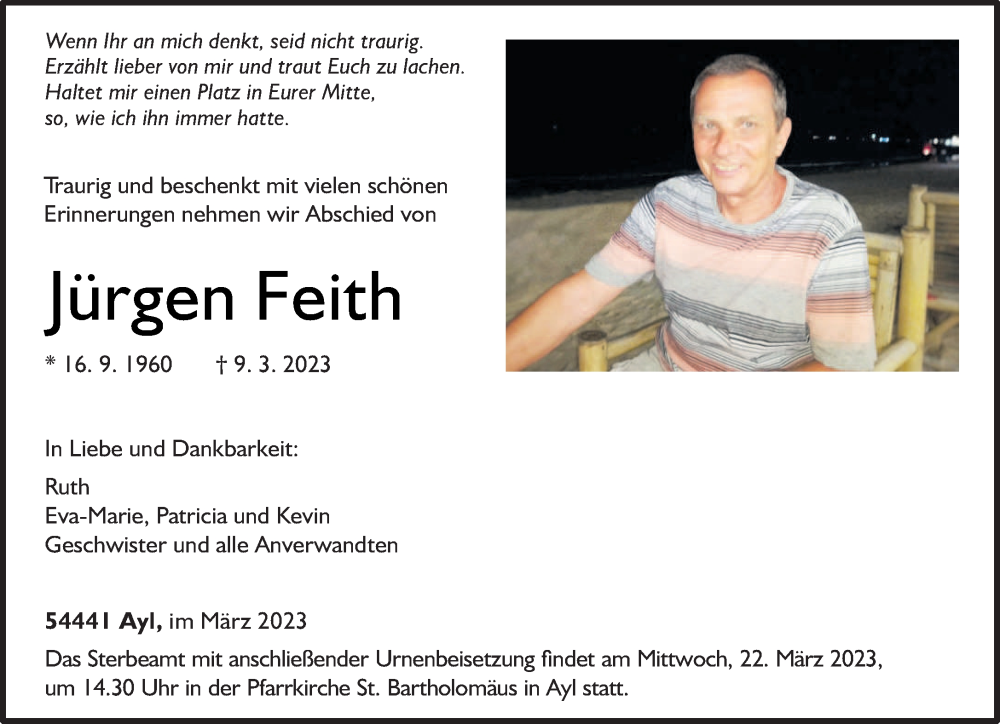 Wenn Ihr an mich denkt, seid nicht traurig.
Erzählt lieber von mir und traut Euch zu lachen.
Haltet mir einen Platz in Eurer Mitte,
so, wie ich ihn immer hatte.

Traurig und beschenkt mit vielen schönen Erinnerungen nehmen wir Abschied von

Jürgen Feith

* 16. 9. 1960 † 9. 3. 2023

In Liebe und Dankbarkeit:

Ruth
Eva-Marie, Patricia und Kevin
Geschwister und alle Anverwandten

54441 Ayl, im März 2023

Das Sterbeamt mit anschließender Urnenbeisetzung findet am Mittwoch, 22. März 2023, um 14.30 Uhr in der Pfarrkirche St. Bartholomäus in Ayl statt.